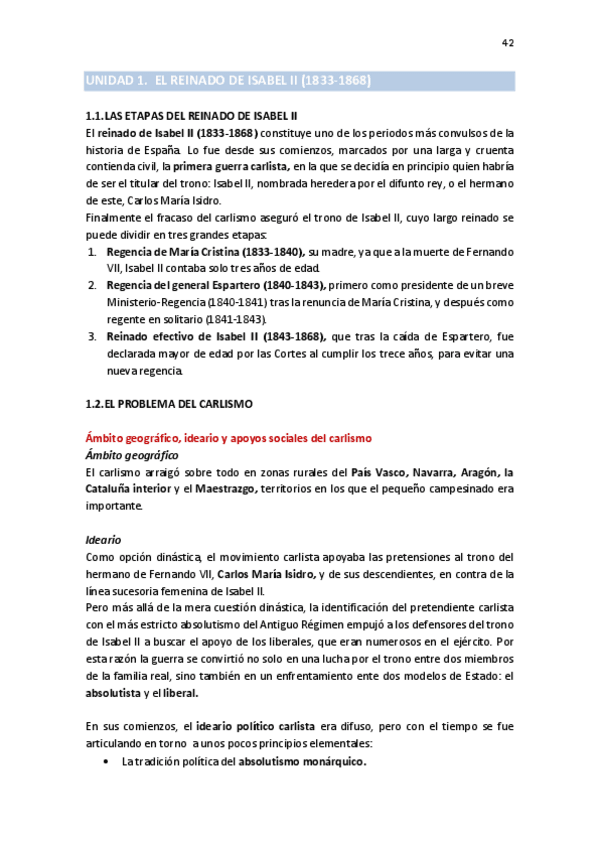 42

UNIDAD 1. EL REINADO DE ISABEL II (1833-1868)

1.1. LAS ETAPAS DEL REINADO DE ISABEL II

El reinado de Isabel II (1833-1868) constituye uno de los periodos más convulsos de la historia de España. Lo fue desde sus comienzos, marcados por una larga y cruenta contienda civil, la primera guerra carlista, en la que se decidía en principio quien habría de ser el titular del trono: Isabel II, nombrada heredera por el difunto rey, o el hermano de este, Carlos María Isidro.

Finalmente el fracaso del carlismo aseguró el trono de Isabel II, cuyo largo reinado se puede dividir en tres grandes etapas:

1. Regencia de María Cristina (1833-1840), su madre, ya que a la muerte de Fernando VII, Isabel II contaba solo tres años de edad.
2. Regencia del general Espartero (1840-1843), primero como presidente de un breve Ministerio-Regencia (1840-1841) tras la renuncia de María Cristina, y después como regente en solitario (1841-1843).
3. Reinado efectivo de Isabel II (1843-1868), que tras la caída de Espartero, fue declarada mayor de edad por las Cortes al cumplir los trece años, para evitar una nueva regencia.

1.2. EL PROBLEMA DEL CARLISMO

Ámbito geográfico, ideario y apoyos sociales del carlismo

Ámbito geográfico

El carlismo arraigó sobre todo en zonas rurales del País Vasco, Navarra, Aragón, la Cataluña interior y el Maestrazgo, territorios en los que el pequeño campesinado era importante.

Ideario

Como opción dinástica, el movimiento carlista apoyaba las pretensiones al trono del hermano de Fernando VII, Carlos María Isidro, y de sus descendientes, en contra de la línea sucesoria femenina de Isabel II.

Pero más allá de la mera cuestión dinástica, la identificación del pretendiente carlista con el más estricto absolutismo del Antiguo Régimen empujó a los defensores del trono de Isabel II a buscar el apoyo de los liberales, que eran numerosos en el ejército. Por esta razón la guerra se convirtió no solo en una lucha por el trono entre dos miembros de la familia real, sino también en un enfrentamiento ente dos modelos de Estado: el absolutista y el liberal.

En sus comienzos, el ideario político carlista era difuso, pero con el tiempo se fue articulando en torno a unos pocos principios elementales:

• La tradición política del absolutismo monárquico.